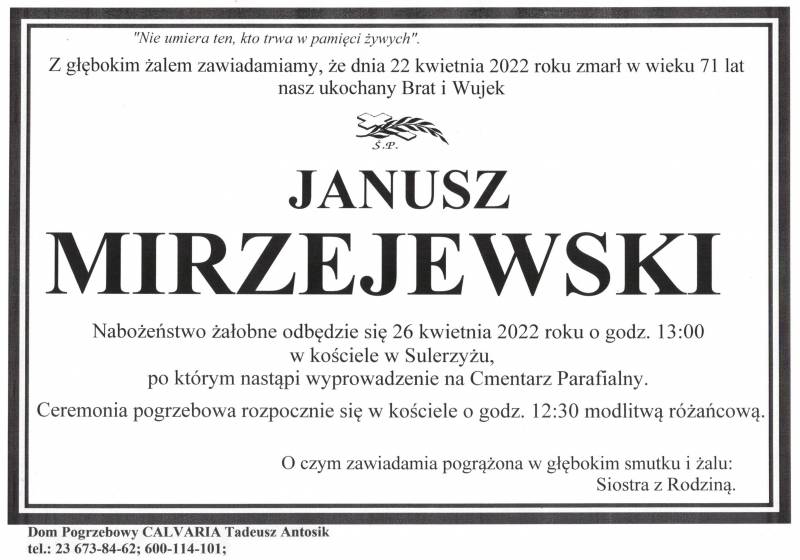 "Nie umiera ten, kto trwa w pamięci żywych".

Z głębokim żalem zawiadamiamy, że dnia 22 kwietnia 2022 roku zmarł w wieku 71 lat nasz ukochany Brat i Wujek

Ś.P.

JANUSZ

MIRZEJEWSKI

Nabożeństwo żałobne odbędzie się 26 kwietnia 2022 roku o godz. 13:00 w kościele w Sulerzyżu, po którym nastąpi wyprowadzenie na Cmentarz Parafialny.

Ceremonia pogrzebowa rozpocznie się w kościele o godz. 12:30 modlitwą różańcową.

O czym zawiadamia pogrążona w głębokim smutku i żalu:
Siostra z Rodziną.

Dom Pogrzebowy CALVARIA Tadeusz Antosik
tel.: 23 673-84-62; 600-114-101;